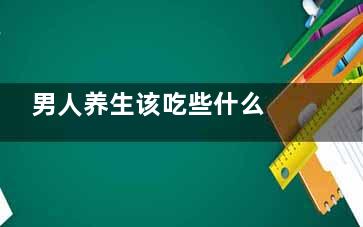 男人养生该吃些什么